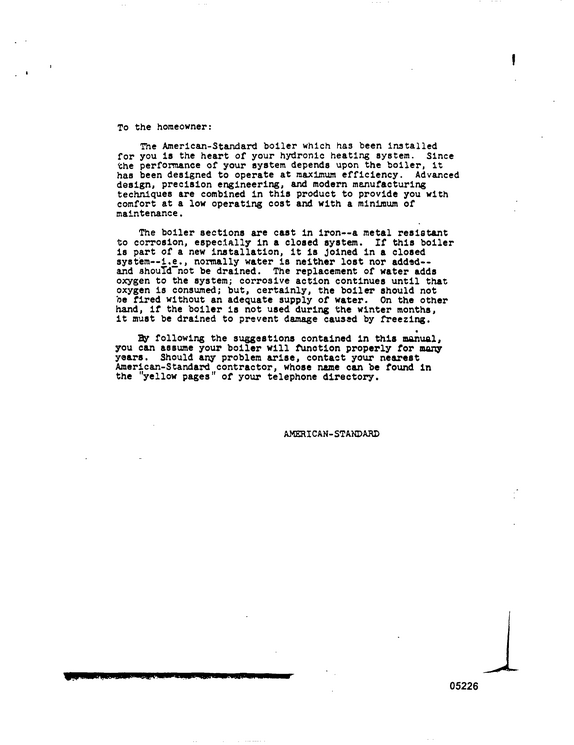 To the homeowner:

The American-Standard boiler which has been installed for you is the heart of your hydronic heating system. Since the performance of your system depends upon the boiler, it has been designed to operate at maximum efficiency. Advanced design, precision engineering, and modern manufacturing techniques are combined in this product to provide you with comfort at a low operating cost and with a minimum of maintenance.

The boiler sections are cast in iron--a metal resistant to corrosion, especially in a closed system. If this boiler is part of a new installation, it is joined in a closed system--i.e., normally water is neither lost nor added--and should not be drained. The replacement of water adds oxygen to the system; corrosive action continues until that oxygen is consumed; but, certainly, the boiler should not be fired without an adequate supply of water. On the other hand, if the boiler is not used during the winter months, it must be drained to prevent damage caused by freezing.

By following the suggestions contained in this manual, you can assume your boiler will function properly for many years. Should any problem arise, contact your nearest American-Standard contractor, whose name can be found in the "yellow pages" of your telephone directory.

AMERICAN-STANDARD

05226